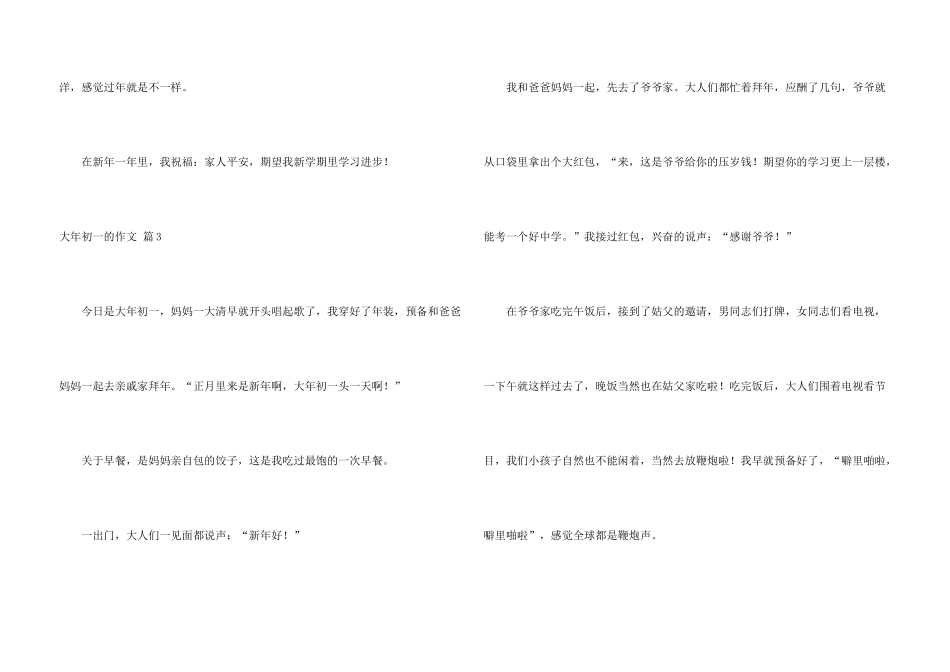 洋，感觉过年就是不一样。

在新年一年里，我祝福：家人平安，期望我新学期里学习进步！

大年初一的作文 篇3

今日是大年初一，妈妈一大清早就开头唱起歌了，我穿好了年装，预备和爸爸妈妈一起去亲戚家拜年。“正月里来是新年啊，大年初一头一天啊！”

关于早餐，是妈妈亲自包的饺子，这是我吃过最饱的一次早餐。

一出门，大人们一见面都说声：“新年好！”

我和爸爸妈妈一起，先去了爷爷家。大人们都忙着拜年，应酬了几句，爷爷就从口袋里拿出个大红包，“来，这是爷爷给你的压岁钱！期望你的学习更上一层楼，能考一个好中学。”我接过红包，兴奋的说声：“感谢爷爷！”

在爷爷家吃完午饭后，接到了姑父的邀请，男同志们打牌，女同志们看电视，一下午就这样过去了，晚饭当然也在姑父家吃啦！吃完饭后，大人们围着电视看节目，我们小孩子自然也不能闲着，当然去放鞭炮啦！我早就预备好了，“噼里啪啦，噼里啪啦”，感觉全球都是鞭炮声。